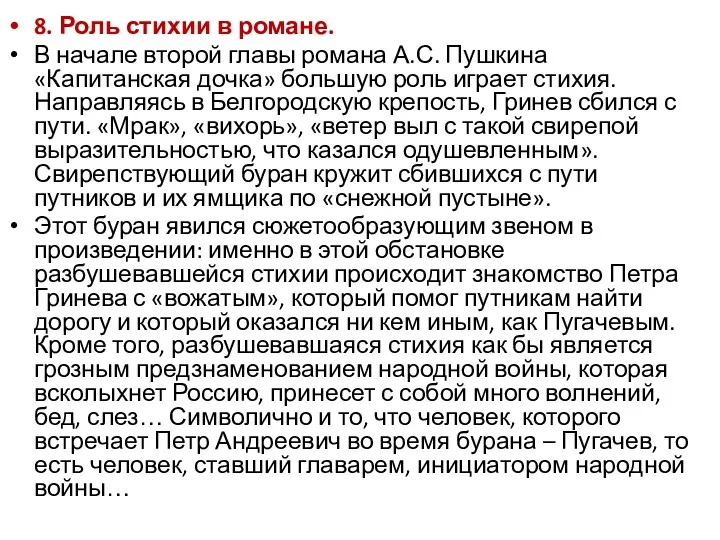 • 8. Роль стихии в романе.

• В начале второй главы романа А.С. Пушкина «Капитанская дочка» большую роль играет стихия. Направляясь в Белгородскую крепость, Гринев сбился с пути. «Мрак», «вихорь», «ветер выл с такой свирепой выразительностью, что казался одушевленным». Свирепствующий буран кружит сбившихся с пути путников и их ямщика по «снежной пустыне».

• Этот буран явился сюжетообразующим звеном в произведении: именно в этой обстановке разбушевавшейся стихии происходит знакомство Петра Гринева с «вожатым», который помог путникам найти дорогу и который оказался ни кем иным, как Пугачевым. Кроме того, разбушевавшаяся стихия как бы является грозным предзнаменованием народной войны, которая всколыхнет Россию, принесет с собой много волнений, бед, слез… Символично и то, что человек, которого встречает Петр Андреевич во время бурана – Пугачев, то есть человек, ставший главарем, инициатором народной войны…